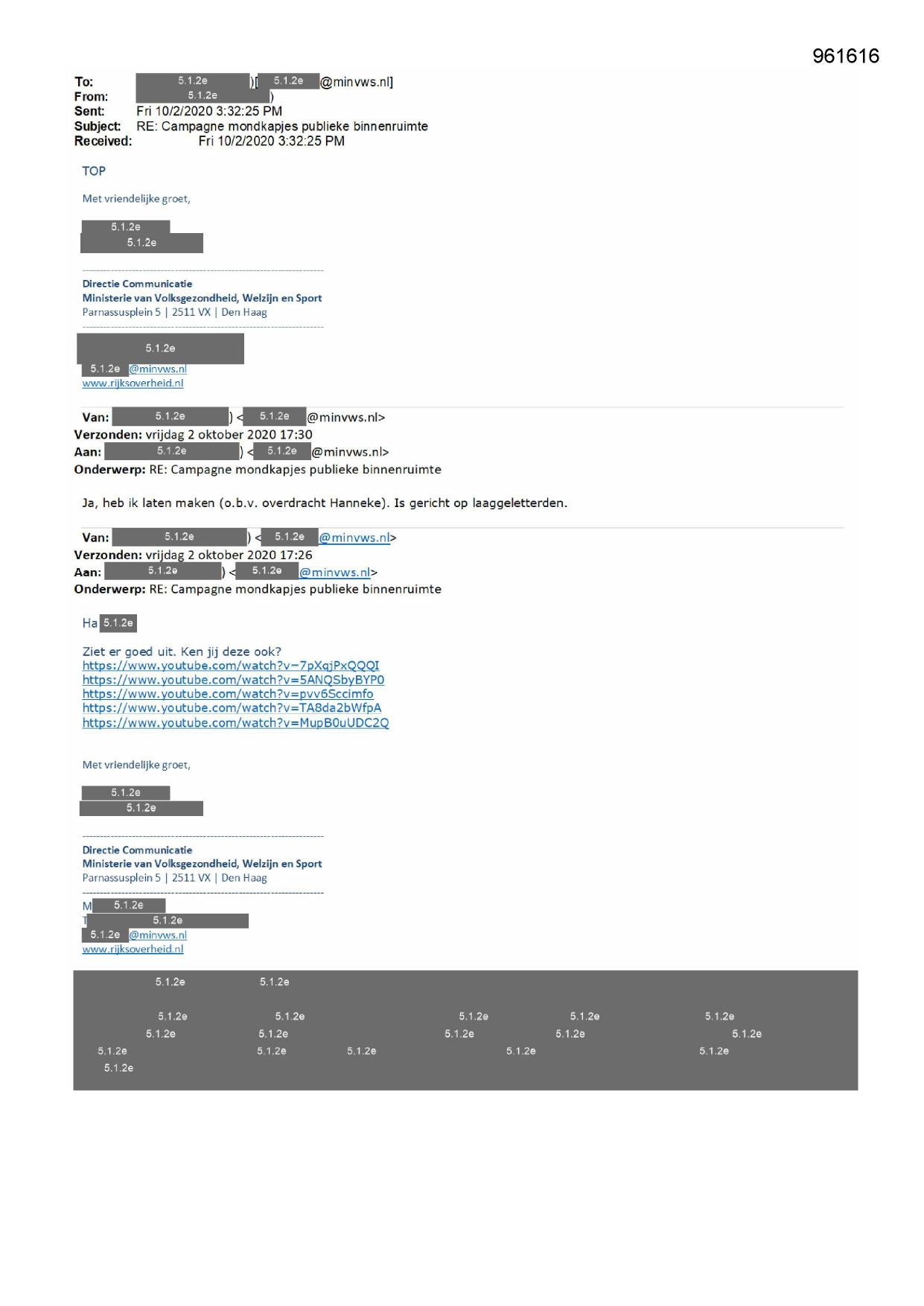 961616

To: 5.1.2e )[ 5.1.2e @minvws.nl]
From: 5.1.2e )
Sent: Fri 10/2/2020 3:32:25 PM
Subject: RE: Campagne mondkapjes publieke binnenruimte
Received: Fri 10/2/2020 3:32:25 PM

TOP

Met vriendelijke groet,

5.1.2e
5.1.2e

Directie Communicatie
Ministerie van Volksgezondheid, Welzijn en Sport
Parnassusplein 5 | 2511 VX | Den Haag

5.1.2e
5.1.2e @minvws.nl
www.rijksoverheid.nl

Van: 5.1.2e ) < 5.1.2e @minvws.nl>
Verzonden: vrijdag 2 oktober 2020 17:30
Aan: 5.1.2e ) < 5.1.2e @minvws.nl>
Onderwerp: RE: Campagne mondkapjes publieke binnenruimte

Ja, heb ik laten maken (o.b.v. overdracht Hanneke). Is gericht op laaggeletterden.

Van: 5.1.2e ) < 5.1.2e @minvws.nl>
Verzonden: vrijdag 2 oktober 2020 17:26
Aan: 5.1.2e ) < 5.1.2e @minvws.nl>
Onderwerp: RE: Campagne mondkapjes publieke binnenruimte

Ha 5.1.2e

Ziet er goed uit. Ken jij deze ook?
https://www.youtube.com/watch?v=7pXqjPxQQQI
https://www.youtube.com/watch?v=5ANQSbyBYP0
https://www.youtube.com/watch?v=pvv6Sccimfo
https://www.youtube.com/watch?v=TA8da2bWfpA
https://www.youtube.com/watch?v=MupB0uUDC2Q

Met vriendelijke groet,

5.1.2e
5.1.2e

Directie Communicatie
Ministerie van Volksgezondheid, Welzijn en Sport
Parnassusplein 5 | 2511 VX | Den Haag

M 5.1.2e
T 5.1.2e
5.1.2e @minvws.nl
www.rijksoverheid.nl

5.1.2e 5.1.2e

5.1.2e 5.1.2e 5.1.2e 5.1.2e 5.1.2e
5.1.2e 5.1.2e 5.1.2e 5.1.2e 5.1.2e
5.1.2e 5.1.2e 5.1.2e 5.1.2e 5.1.2e
5.1.2e